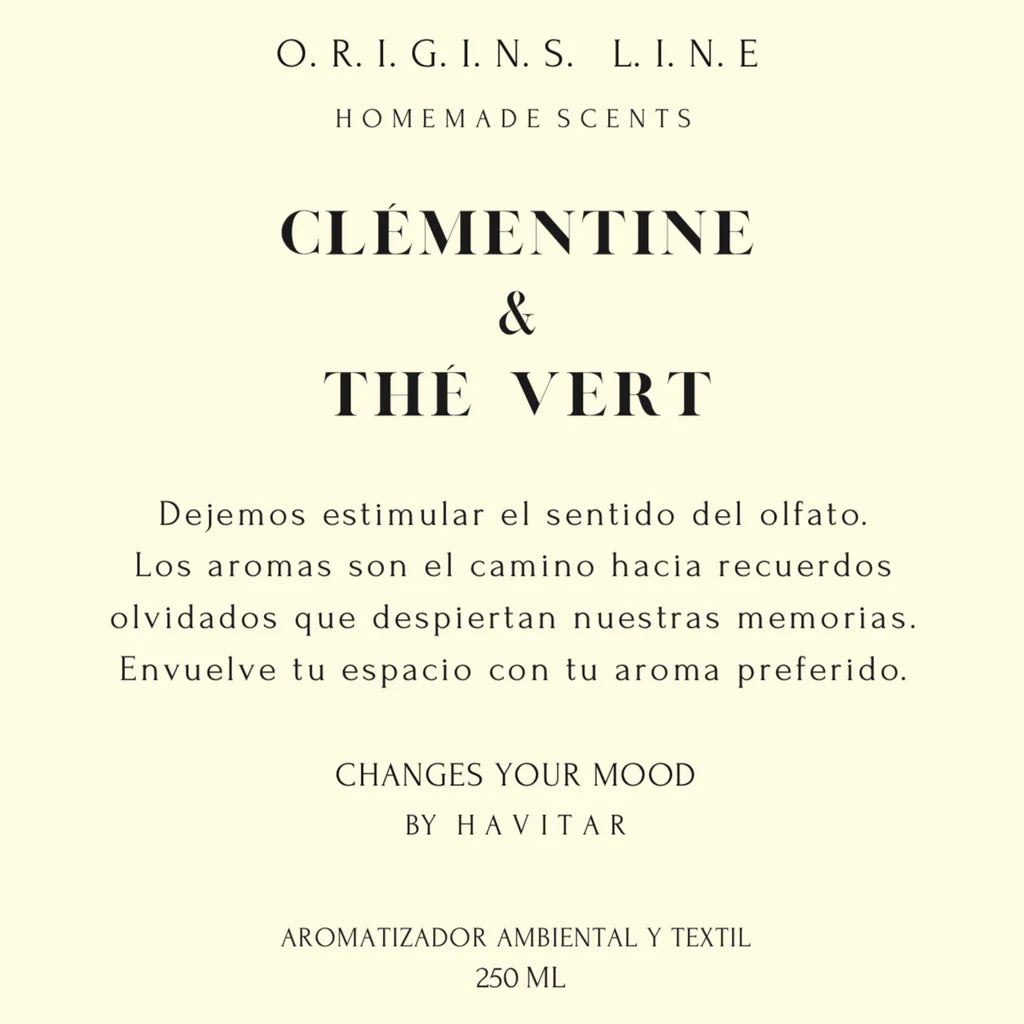 O. R. I. G. I. N. S. L. I. N. E

HOMEMADE SCENTS

CLÉMENTINE
&
THÉ VERT

Dejemos estimular el sentido del olfato. Los aromas son el camino hacia recuerdos olvidados que despiertan nuestras memorias. Envuelve tu espacio con tu aroma preferido.

CHANGES YOUR MOOD
BY HAVITAR

AROMATIZADOR AMBIENTAL Y TEXTIL
250 ML